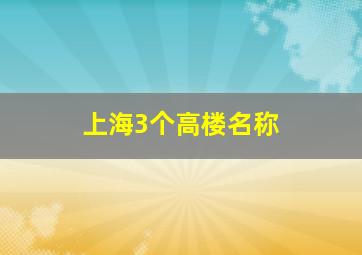 上海3个高楼名称